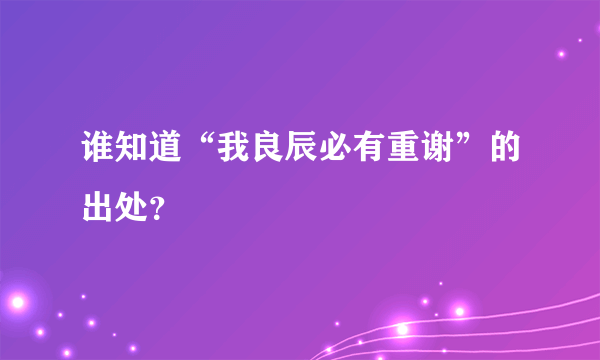 谁知道“我良辰必有重谢”的出处？